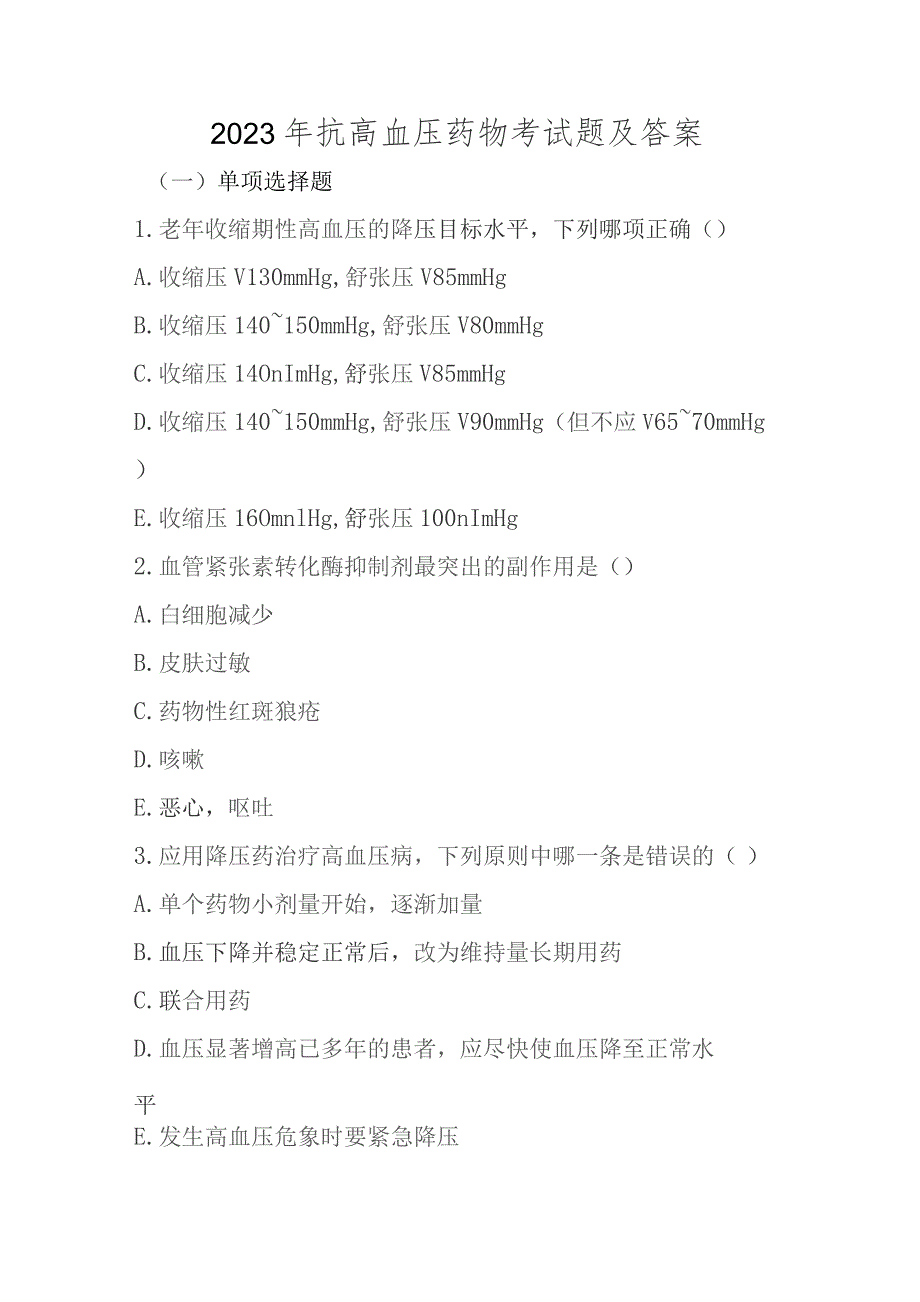 2023年抗高血压药物考试题及答案

（一）单项选择题

1.老年收缩期性高血压的降压目标水平，下列哪项正确（）

A.收缩压V130mmHg,舒张压V85mmHg

B.收缩压140~150mmHg,舒张压V80mmHg

C.收缩压140nImHg,舒张压V85mmHg

D.收缩压140~150mmHg,舒张压V90mmHg（但不应V65~70mmHg）

E.收缩压160mnlHg,舒张压100nImHg

2.血管紧张素转化酶抑制剂最突出的副作用是（）

A.白细胞减少

B.皮肤过敏

C.药物性红斑狼疮

D.咳嗽

E.恶心，呕吐

3.应用降压药治疗高血压病，下列原则中哪一条是错误的（ ）

A.单个药物小剂量开始，逐渐加量

B.血压下降并稳定正常后，改为维持量长期用药

C.联合用药

D.血压显著增高已多年的患者，应尽快使血压降至正常水平

E.发生高血压危象时要紧急降压